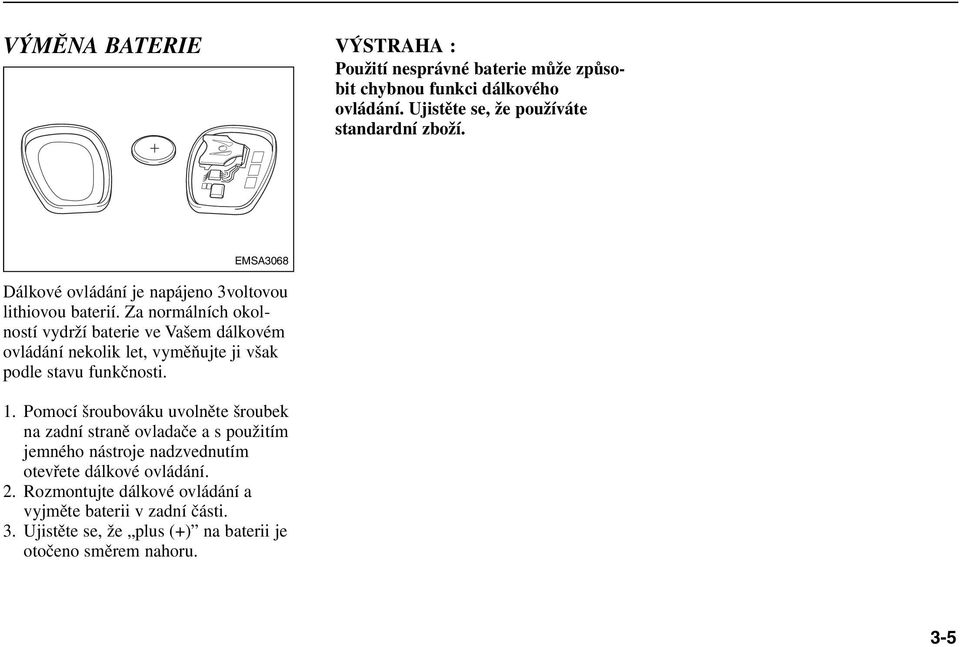 VÝMĚNA BATERIE

+

EMSA3068

Dálkové ovládání je napájeno 3voltovou lithiovou baterií. Za normálních okolností vydrží baterie ve Vašem dálkovém ovládání nekolik let, vyměňujte ji však podle stavu funkčnosti.

1. Pomocí šroubováku uvolněte šroubek na zadní straně ovladače a s použitím jemného nástroje nadzvednutím otevřete dálkové ovládání.
2. Rozmontujte dálkové ovládání a vyjměte baterii v zadní části.
3. Ujistěte se, že „plus (+)” na baterii je otočeno směrem nahoru.

VÝSTRAHA :
Použití nesprávné baterie může způsobit chybnou funkci dálkového ovládání. Ujistěte se, že používáte standardní zboží.

3-5